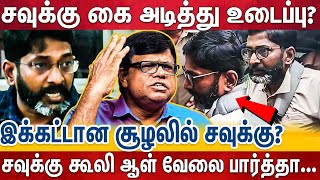 சவுக்கு கை அடித்து உடைப்பு?

இக்கட்டான சூழலில் சவுக்கு?

சவுக்கு கூலி ஆள் வேலை பார்த்தா...